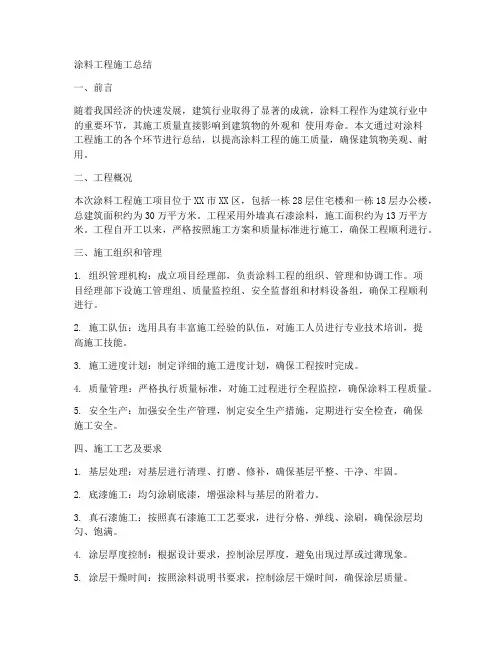 涂料工程施工总结

一、前言

随着我国经济的快速发展，建筑行业取得了显著的成就，涂料工程作为建筑行业中的重要环节，其施工质量直接影响到建筑物的外观和 使用寿命。本文通过对涂料工程施工的各个环节进行总结，以提高涂料工程的施工质量，确保建筑物美观、耐用。

二、工程概况

本次涂料工程施工项目位于XX市XX区，包括一栋28层住宅楼和一栋18层办公楼，总建筑面积约为30万平方米。工程采用外墙真石漆涂料，施工面积约为13万平方米。工程自开工以来，严格按照施工方案和质量标准进行施工，确保工程顺利进行。

三、施工组织和管理

1. 组织管理机构：成立项目经理部，负责涂料工程的组织、管理和协调工作。项目经理部下设施工管理组、质量监控组、安全监督组和材料设备组，确保工程顺利进行。

2. 施工队伍：选用具有丰富施工经验的队伍，对施工人员进行专业技术培训，提高施工技能。

3. 施工进度计划：制定详细的施工进度计划，确保工程按时完成。

4. 质量管理：严格执行质量标准，对施工过程进行全程监控，确保涂料工程质量。

5. 安全生产：加强安全生产管理，制定安全生产措施，定期进行安全检查，确保施工安全。

四、施工工艺及要求

1. 基层处理：对基层进行清理、打磨、修补，确保基层平整、干净、牢固。

2. 底漆施工：均匀涂刷底漆，增强涂料与基层的附着力。

3. 真石漆施工：按照真石漆施工工艺要求，进行分格、弹线、涂刷，确保涂层均匀、饱满。

4. 涂层厚度控制：根据设计要求，控制涂层厚度，避免出现过厚或过薄现象。

5. 涂层干燥时间：按照涂料说明书要求，控制涂层干燥时间，确保涂层质量。